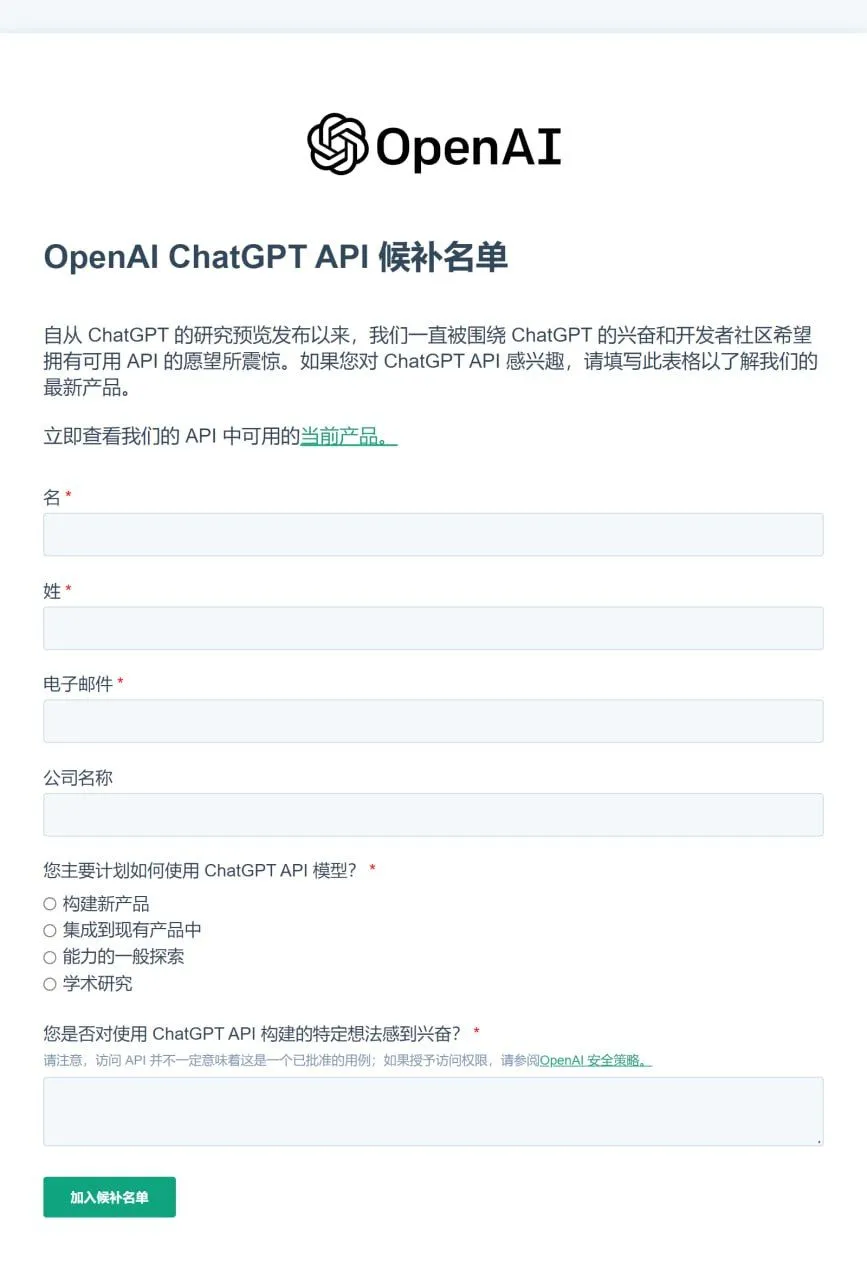 OpenAI

OpenAI ChatGPT API 候补名单

自从 ChatGPT 的研究预览发布以来，我们一直被围绕 ChatGPT 的兴奋和开发者社区希望拥有可用 API 的愿望所震惊。如果您对 ChatGPT API 感兴趣，请填写此表格以了解我们的最新产品。

立即查看我们的 API 中可用的当前产品。

名 *

姓 *

电子邮件 *

公司名称

您主要计划如何使用 ChatGPT API 模型？ *
○ 构建新产品
○ 集成到现有产品中
○ 能力的一般探索
○ 学术研究

您是否对使用 ChatGPT API 构建的特定想法感到兴奋？ *
请注意，访问 API 并不一定意味着这是一个已批准的用例；如果授予访问权限，请参阅OpenAI 安全策略。

加入候补名单